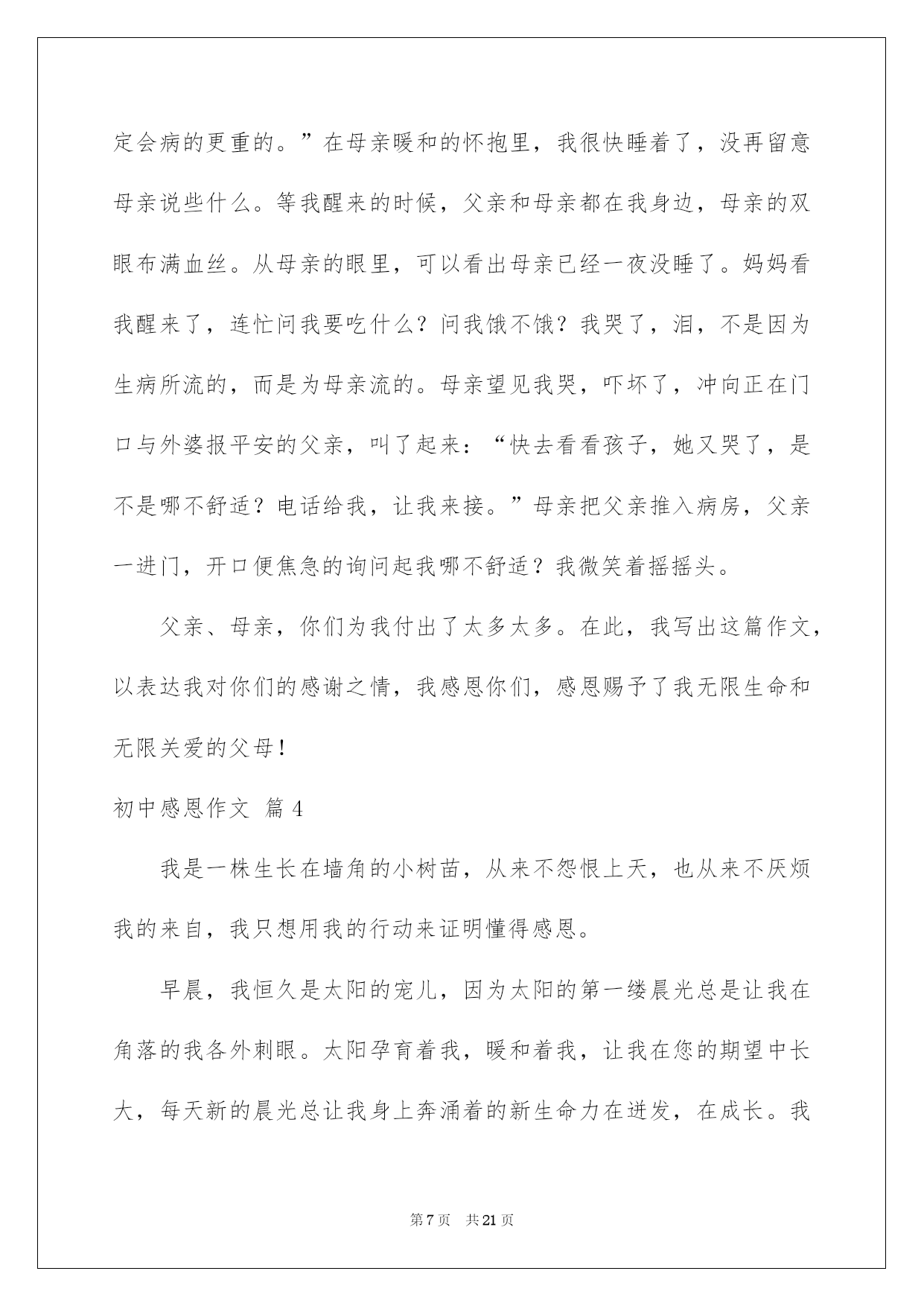 定会病的更重的。”在母亲暖和的怀抱里，我很快睡着了，没再留意母亲说些什么。等我醒来的时候，父亲和母亲都在我身边，母亲的双眼布满血丝。从母亲的眼里，可以看出母亲已经一夜没睡了。妈妈看我醒来了，连忙问我要吃什么？问我饿不饿？我哭了，泪，不是因为生病所流的，而是为母亲流的。母亲望见我哭，吓坏了，冲向正在门口与外婆报平安的父亲，叫了起来：“快去看看孩子，她又哭了，是不是哪不舒适？电话给我，让我来接。”母亲把父亲推入病房，父亲一进门，开口便焦急的询问起我哪不舒适？我微笑着摇摇头。

父亲、母亲，你们为我付出了太多太多。在此，我写出这篇作文，以表达我对你们的感谢之情，我感恩你们，感恩赐予了我无限生命和无限关爱的父母！

初中感恩作文 篇4

我是一株生长在墙角的小树苗，从来不怨恨上天，也从来不厌烦我的来自，我只想用我的行动来证明懂得感恩。

早晨，我恒久是太阳的宠儿，因为太阳的第一缕晨光总是让我在角落的我各外刺眼。太阳孕育着我，暖和着我，让我在您的期望中长大，每天新的晨光总让我身上奔涌着的新生命力在迸发，在成长。我

第7页 共21页